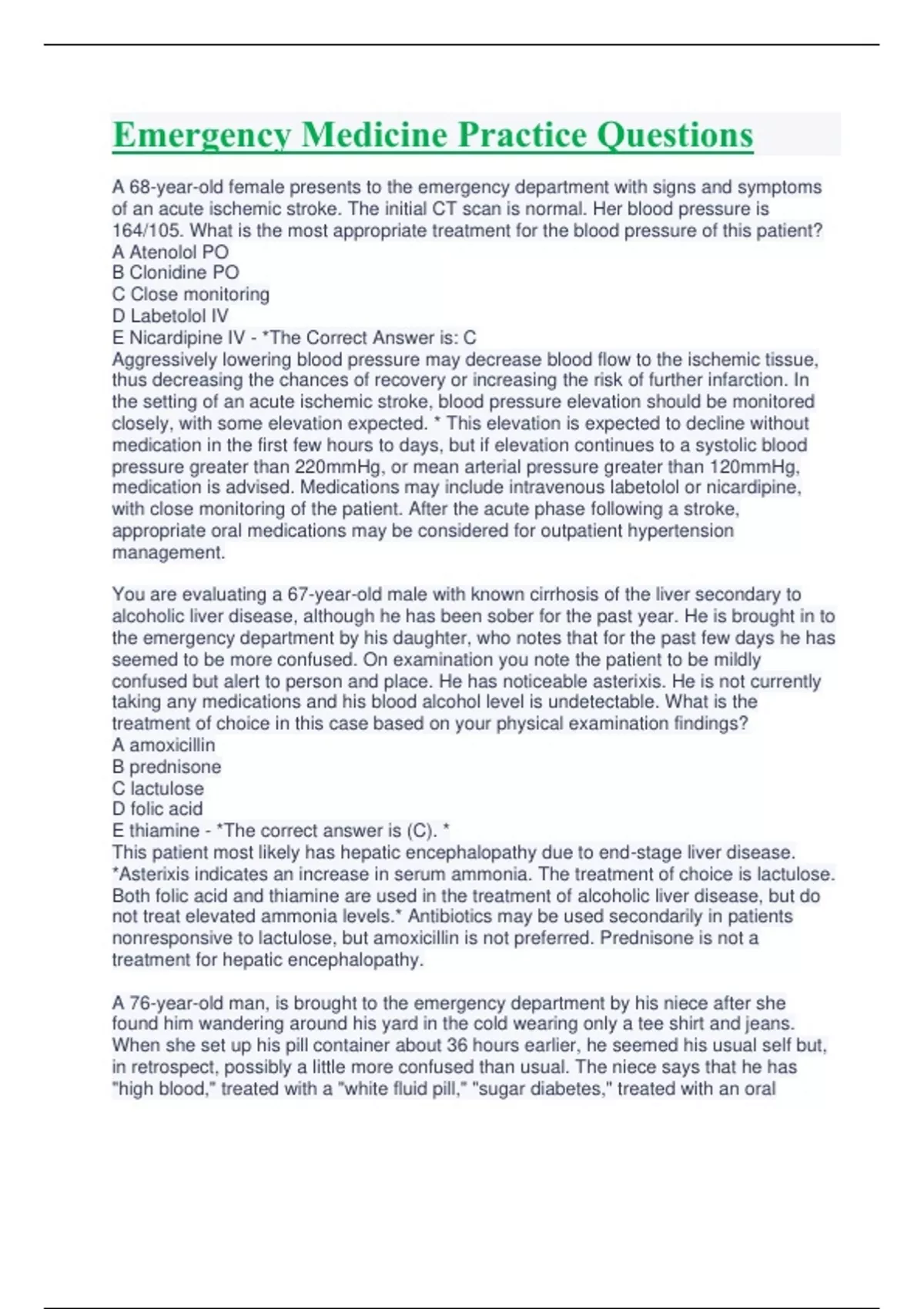 Emergency Medicine Practice Questions

A 68-year-old female presents to the emergency department with signs and symptoms of an acute ischemic stroke. The initial CT scan is normal. Her blood pressure is 164/105. What is the most appropriate treatment for the blood pressure of this patient?
A Atenolol PO
B Clonidine PO
C Close monitoring
D Labetolol IV
E Nicardipine IV - *The Correct Answer is: C
Aggressively lowering blood pressure may decrease blood flow to the ischemic tissue, thus decreasing the chances of recovery or increasing the risk of further infarction. In the setting of an acute ischemic stroke, blood pressure elevation should be monitored closely, with some elevation expected. * This elevation is expected to decline without medication in the first few hours to days, but if elevation continues to a systolic blood pressure greater than 220mmHg, or mean arterial pressure greater than 120mmHg, medication is advised. Medications may include intravenous labetolol or nicardipine, with close monitoring of the patient. After the acute phase following a stroke, appropriate oral medications may be considered for outpatient hypertension management.

You are evaluating a 67-year-old male with known cirrhosis of the liver secondary to alcoholic liver disease, although he has been sober for the past year. He is brought in to the emergency department by his daughter, who notes that for the past few days he has seemed to be more confused. On examination you note the patient to be mildly confused but alert to person and place. He has noticeable asterixis. He is not currently taking any medications and his blood alcohol level is undetectable. What is the treatment of choice in this case based on your physical examination findings?
A amoxicillin
B prednisone
C lactulose
D folic acid
E thiamine - *The correct answer is (C). *
This patient most likely has hepatic encephalopathy due to end-stage liver disease. *Asterixis indicates an increase in serum ammonia. The treatment of choice is lactulose. Both folic acid and thiamine are used in the treatment of alcoholic liver disease, but do not treat elevated ammonia levels.* Antibiotics may be used secondarily in patients nonresponsive to lactulose, but amoxicillin is not preferred. Prednisone is not a treatment for hepatic encephalopathy.

A 76-year-old man, is brought to the emergency department by his niece after she found him wandering around his yard in the cold wearing only a tee shirt and jeans. When she set up his pill container about 36 hours earlier, he seemed his usual self but, in retrospect, possibly a little more confused than usual. The niece says that he has "high blood," treated with a "white fluid pill," "sugar diabetes," treated with an oral